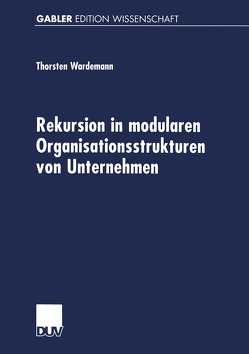 GABLER EDITION WISSENSCHAFT

Thorsten Wardemann

Rekursion in modularen Organisationsstrukturen von Unternehmen

DUV